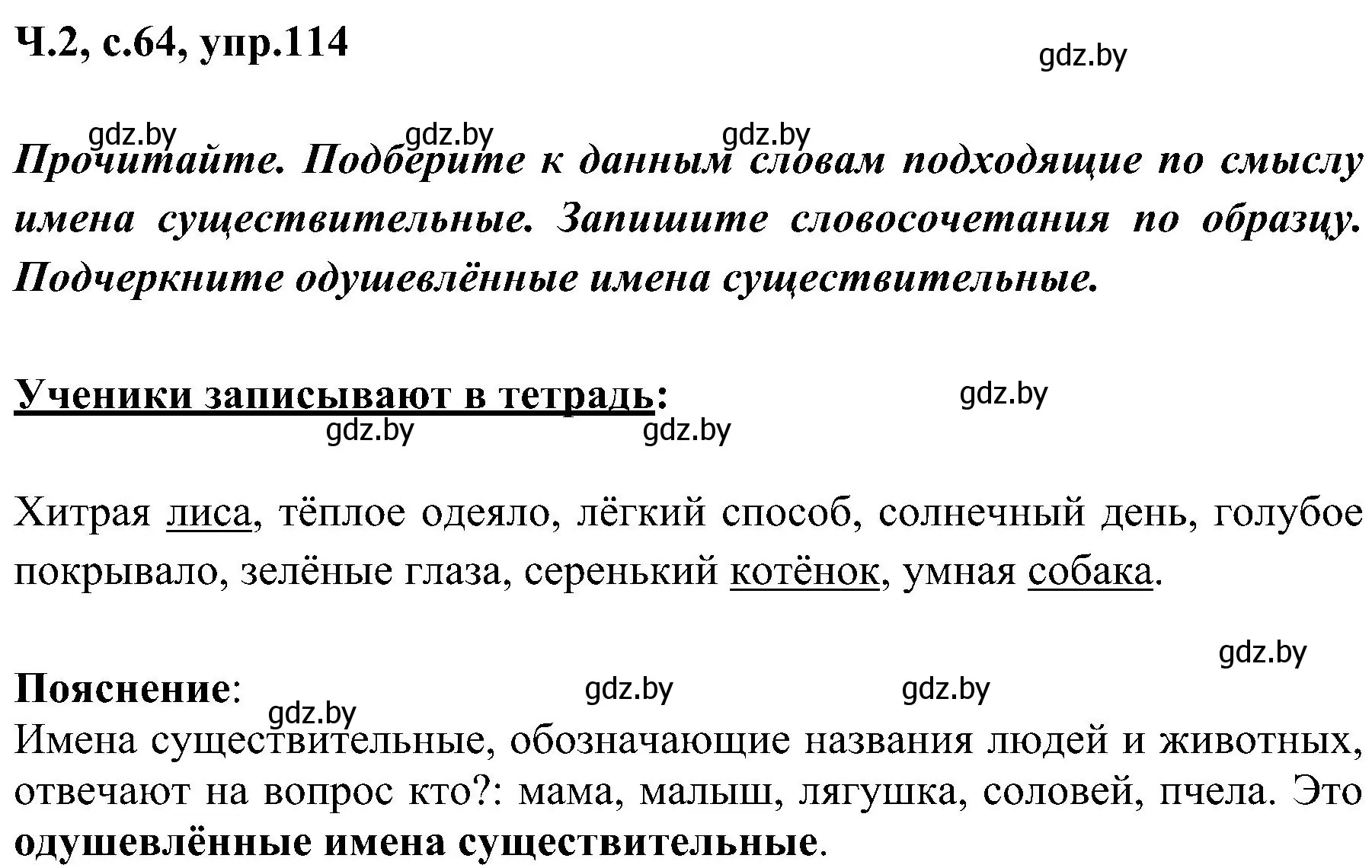 Ч.2, с.64, упр.114

gdz.by

gdz.by gdz.by gdz.by

Прочитайте. Подберите к данным словам подходящие по смыслу имена существительные. Запишите словосочетания по образцу. Подчеркните одушевлённые имена существительные.

Ученики записывают в тетрадь:

gdz.by

gdz.by gdz.by

Хитрая лиса, тёплое одеяло, лёгкий способ, солнечный день, голубое покрывало, зелёные глаза, серенький котёнок, умная собака.

gdz.by

Пояснение:

gdz.by gdz.by gdz.by

Имена существительные, обозначающие названия людей и животных, отвечают на вопрос кто?: мама, малыш, лягушка, соловей, пчела. Это одушевлённые имена существительные.